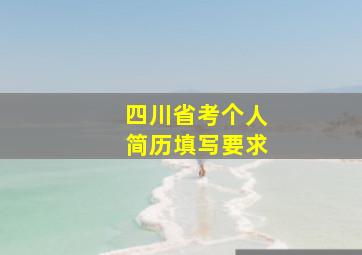 四川省考个人
简历填写要求